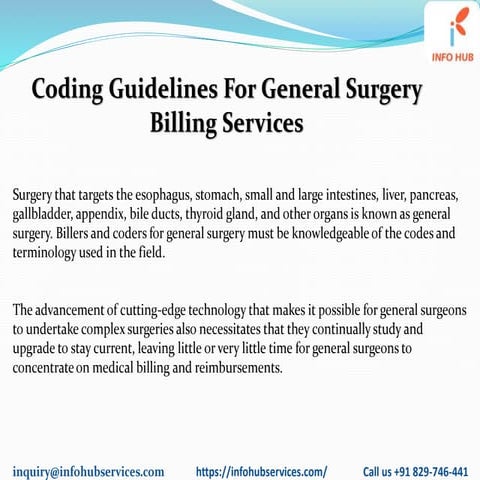 INFO HUB

Coding Guidelines For General Surgery Billing Services

Surgery that targets the esophagus, stomach, small and large intestines, liver, pancreas, gallbladder, appendix, bile ducts, thyroid gland, and other organs is known as general surgery. Billers and coders for general surgery must be knowledgeable of the codes and terminology used in the field.

The advancement of cutting-edge technology that makes it possible for general surgeons to undertake complex surgeries also necessitates that they continually study and upgrade to stay current, leaving little or very little time for general surgeons to concentrate on medical billing and reimbursements.

inquiry@infohubservices.com https://infohubservices.com/ Call us +91 829-746-441